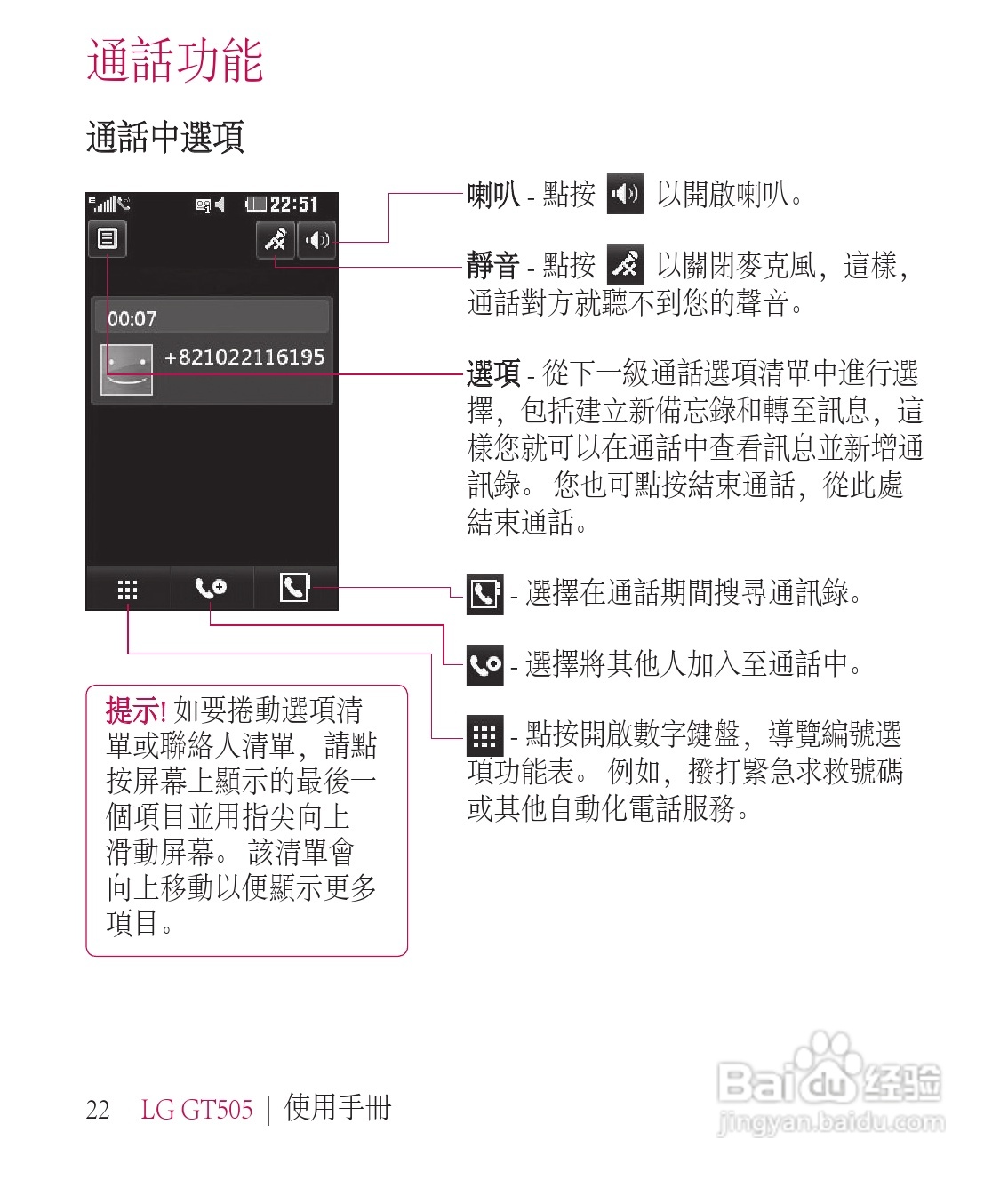 通話功能

通話中選項

22:51

00:07

+821022116195

喇叭 - 點按 以開啟喇叭。

靜音 - 點按 以關閉麥克風，這樣，通話對方就聽不到您的聲音。

選項 - 從下一級通話選項清單中進行選擇，包括建立新備忘錄和轉至訊息，這樣您就可以在通話中查看訊息並新增通訊錄。 您也可點按結束通話，從此處結束通話。

- 選擇在通話期間搜尋通訊錄。

- 選擇將其他人加入至通話中。

- 點按開啟數字鍵盤，導覽編號選項功能表。 例如，撥打緊急求救號碼或其他自動化電話服務。

提示! 如要捲動選項清單或聯絡人清單，請點按屏幕上顯示的最後一個項目並用指尖向上滑動屏幕。 該清單會向上移動以便顯示更多項目。

22 LG GT505 | 使用手冊

Baidu 经验
jingyan.baidu.com